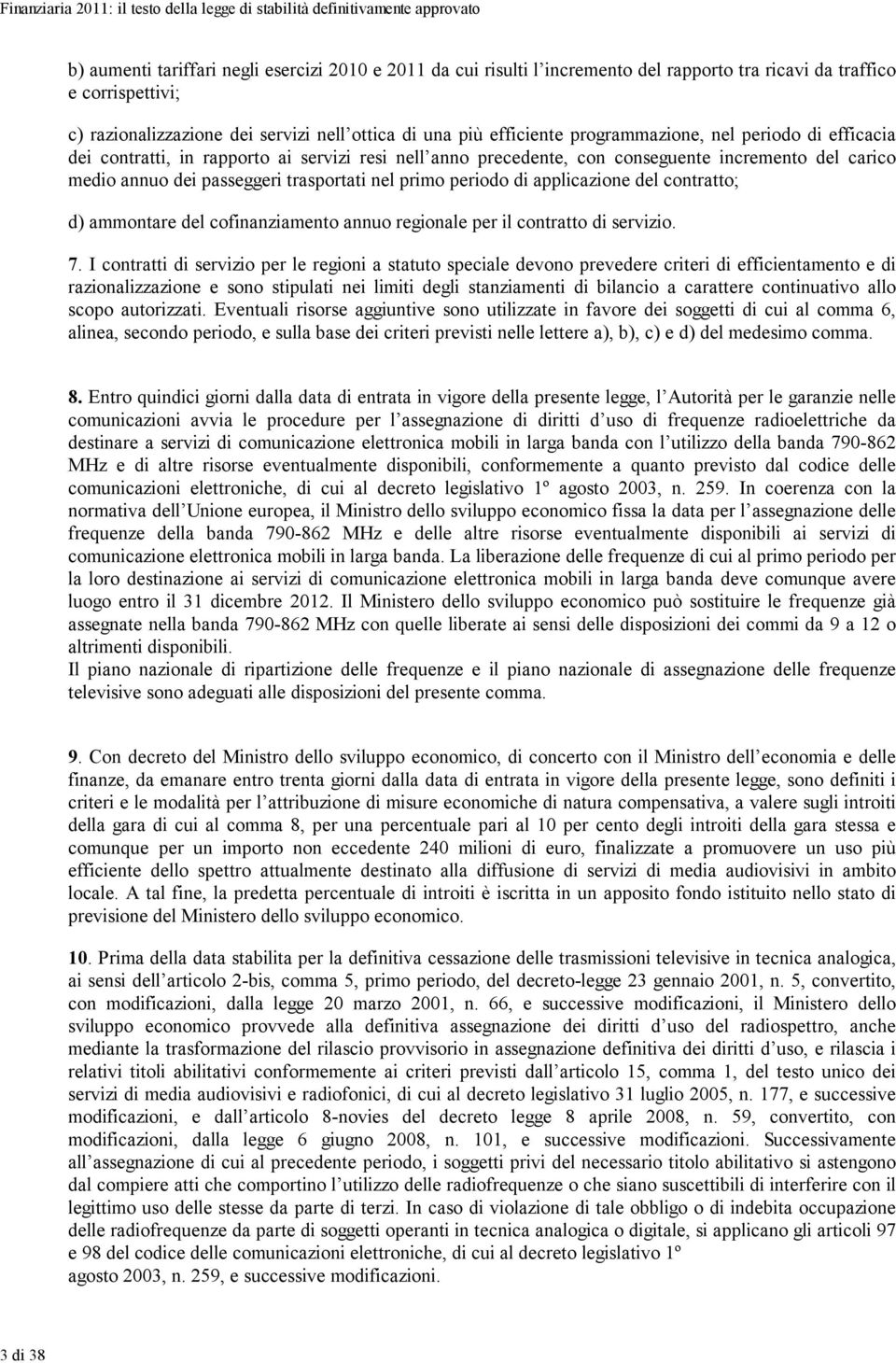 Finanziaria 2011: il testo della legge di stabilità definitivamente approvato

b) aumenti tariffari negli esercizi 2010 e 2011 da cui risulti l'incremento del rapporto tra ricavi da traffico e corrispettivi;

c) razionalizzazione dei servizi nell'ottica di una più efficiente programmazione, nel periodo di efficacia dei contratti, in rapporto ai servizi resi nell'anno precedente, con conseguente incremento del carico medio annuo dei passeggeri trasportati nel primo periodo di applicazione del contratto;

d) ammontare del cofinanziamento annuo regionale per il contratto di servizio.

7. I contratti di servizio per le regioni a statuto speciale devono prevedere criteri di efficientamento e di razionalizzazione e sono stipulati nei limiti degli stanziamenti di bilancio a carattere continuativo allo scopo autorizzati. Eventuali risorse aggiuntive sono utilizzate in favore dei soggetti di cui al comma 6, alinea, secondo periodo, e sulla base dei criteri previsti nelle lettere a), b), c) e d) del medesimo comma.

8. Entro quindici giorni dalla data di entrata in vigore della presente legge, l'Autorità per le garanzie nelle comunicazioni avvia le procedure per l'assegnazione di diritti d'uso di frequenze radioelettriche da destinare a servizi di comunicazione elettronica mobili in larga banda con l'utilizzo della banda 790-862 MHz e di altre risorse eventualmente disponibili, conformemente a quanto previsto dal codice delle comunicazioni elettroniche, di cui al decreto legislativo 1° agosto 2003, n. 259. In coerenza con la normativa dell'Unione europea, il Ministro dello sviluppo economico fissa la data per l'assegnazione delle frequenze della banda 790-862 MHz e delle altre risorse eventualmente disponibili ai servizi di comunicazione elettronica mobili in larga banda. La liberazione delle frequenze di cui al primo periodo per la loro destinazione ai servizi di comunicazione elettronica mobili in larga banda deve comunque avere luogo entro il 31 dicembre 2012. Il Ministero dello sviluppo economico può sostituire le frequenze già assegnate nella banda 790-862 MHz con quelle liberate ai sensi delle disposizioni dei commi da 9 a 12 o altrimenti disponibili.
Il piano nazionale di ripartizione delle frequenze e il piano nazionale di assegnazione delle frequenze televisive sono adeguati alle disposizioni del presente comma.

9. Con decreto del Ministro dello sviluppo economico, di concerto con il Ministro dell'economia e delle finanze, da emanare entro trenta giorni dalla data di entrata in vigore della presente legge, sono definiti i criteri e le modalità per l'attribuzione di misure economiche di natura compensativa, a valere sugli introiti della gara di cui al comma 8, per una percentuale pari al 10 per cento degli introiti della gara stessa e comunque per un importo non eccedente 240 milioni di euro, finalizzate a promuovere un uso più efficiente dello spettro attualmente destinato alla diffusione di servizi di media audiovisivi in ambito locale. A tal fine, la predetta percentuale di introiti è iscritta in un apposito fondo istituito nello stato di previsione del Ministero dello sviluppo economico.

10. Prima della data stabilita per la definitiva cessazione delle trasmissioni televisive in tecnica analogica, ai sensi dell'articolo 2-bis, comma 5, primo periodo, del decreto-legge 23 gennaio 2001, n. 5, convertito, con modificazioni, dalla legge 20 marzo 2001, n. 66, e successive modificazioni, il Ministero dello sviluppo economico provvede alla definitiva assegnazione dei diritti d'uso del radiospettro, anche mediante la trasformazione del rilascio provvisorio in assegnazione definitiva dei diritti d'uso, e rilascia i relativi titoli abilitativi conformemente ai criteri previsti dall'articolo 15, comma 1, del testo unico dei servizi di media audiovisivi e radiofonici, di cui al decreto legislativo 31 luglio 2005, n. 177, e successive modificazioni, e dall'articolo 8-novies del decreto legge 8 aprile 2008, n. 59, convertito, con modificazioni, dalla legge 6 giugno 2008, n. 101, e successive modificazioni. Successivamente all'assegnazione di cui al precedente periodo, i soggetti privi del necessario titolo abilitativo si astengono dal compiere atti che comportino l'utilizzo delle radiofrequenze o che siano suscettibili di interferire con il legittimo uso delle stesse da parte di terzi. In caso di violazione di tale obbligo o di indebita occupazione delle radiofrequenze da parte di soggetti operanti in tecnica analogica o digitale, si applicano gli articoli 97 e 98 del codice delle comunicazioni elettroniche, di cui al decreto legislativo 1° agosto 2003, n. 259, e successive modificazioni.

3 di 38